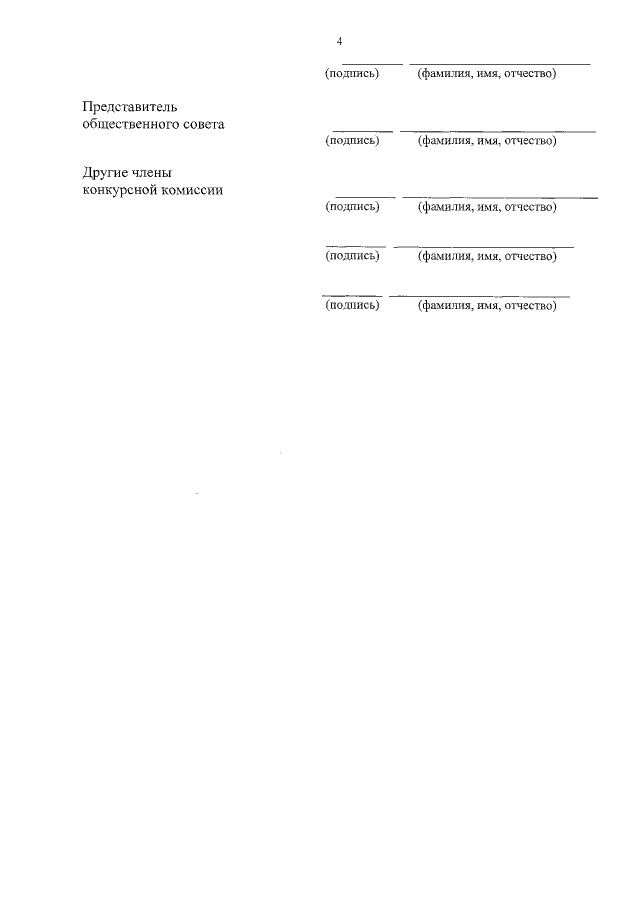 4

____ ____
(подпись) (фамилия, имя, отчество)

Представитель
общественного совета

____ ____
(подпись) (фамилия, имя, отчество)

Другие члены
конкурсной комиссии

____ ____
(подпись) (фамилия, имя, отчество)

____ ____
(подпись) (фамилия, имя, отчество)

____ ____
(подпись) (фамилия, имя, отчество)